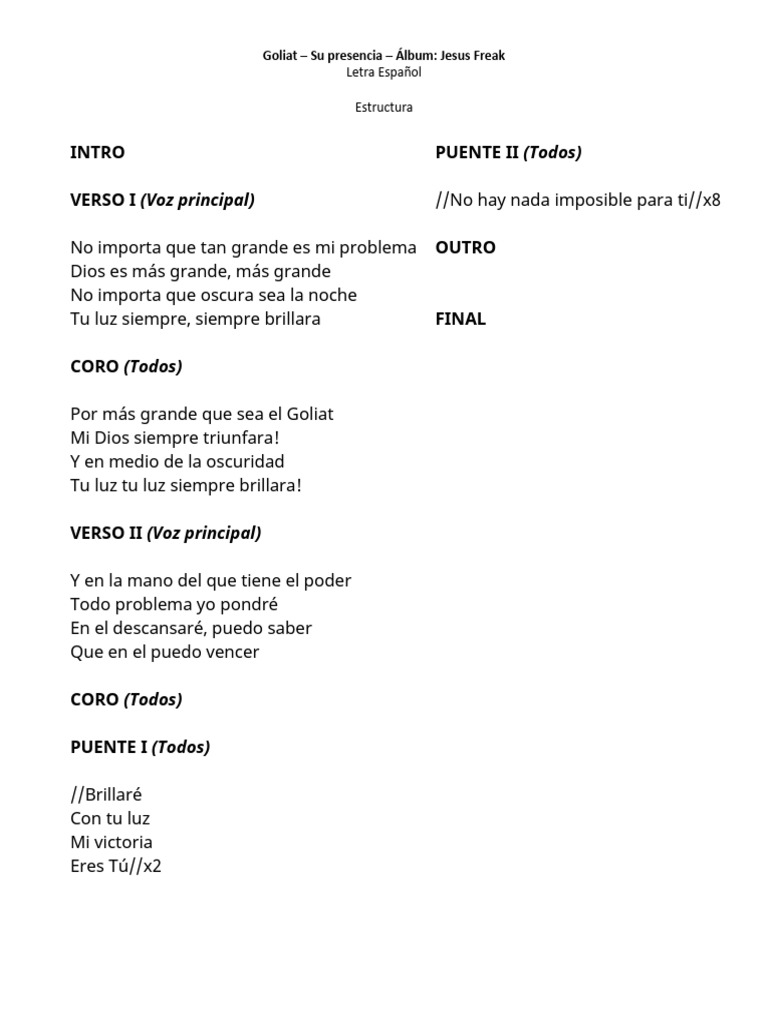 Goliat – Su presencia – Álbum: Jesus Freak
Letra Español

Estructura

INTRO

VERSO I (Voz principal)

No importa que tan grande es mi problema
Dios es más grande, más grande
No importa que oscura sea la noche
Tu luz siempre, siempre brillara

CORO (Todos)

Por más grande que sea el Goliat
Mi Dios siempre triunfara!
Y en medio de la oscuridad
Tu luz tu luz siempre brillara!

VERSO II (Voz principal)

Y en la mano del que tiene el poder
Todo problema yo pondré
En el descansaré, puedo saber
Que en el puedo vencer

CORO (Todos)

PUENTE I (Todos)

//Brillaré
Con tu luz
Mi victoria
Eres Tú//x2

PUENTE II (Todos)

//No hay nada imposible para ti//x8

OUTRO

FINAL